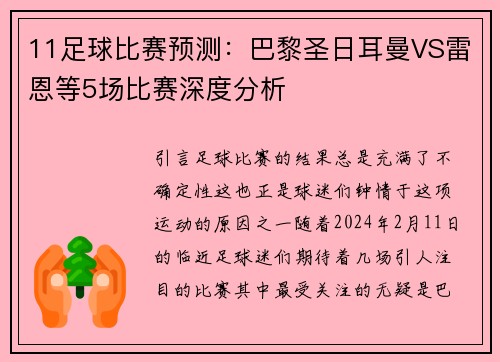 11足球比赛预测：巴黎圣日耳曼VS雷恩等5场比赛深度分析

引言足球比赛的结果总是充满了不确定性这也正是球迷们钟情于这项运动的原因之一随着2024年2月11日的临近足球迷们期待着几场引人注目的比赛其中最受关注的无疑是巴